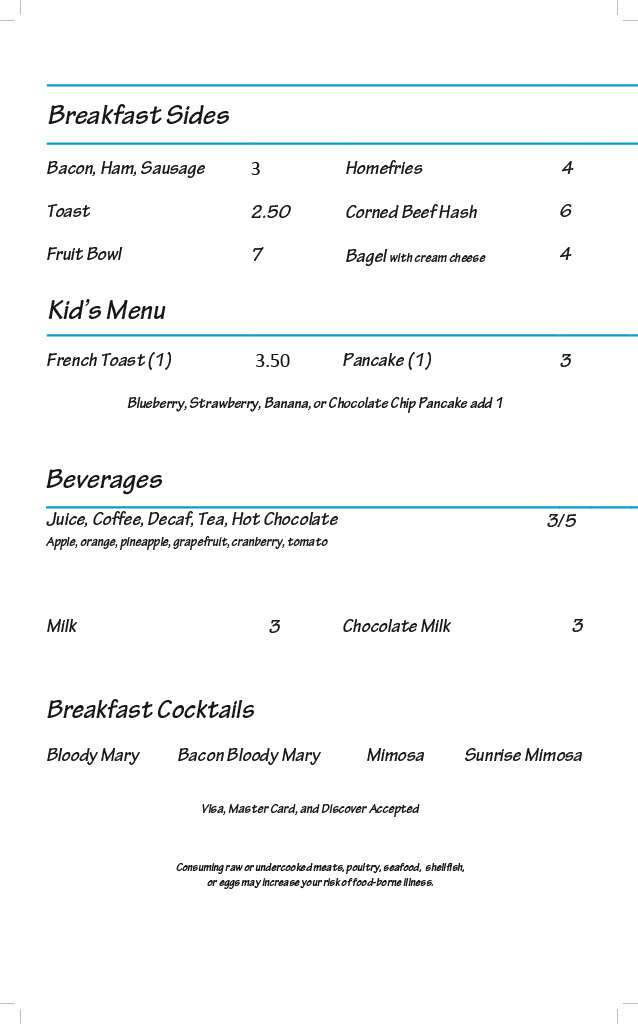 Breakfast Sides

Bacon, Ham, Sausage 3

Toast 2.50

Fruit Bowl 7

Homefries 4

Corned Beef Hash 6

Bagel with cream cheese 4

Kid's Menu

French Toast (1) 3.50

Pancake (1) 3

Blueberry, Strawberry, Banana, or Chocolate Chip Pancake add 1

Beverages

Juice, Coffee, Decaf, Tea, Hot Chocolate 3/5
Apple, orange, pineapple, grapefruit, cranberry, tomato

Milk 3

Chocolate Milk 3

Breakfast Cocktails

Bloody Mary Bacon Bloody Mary Mimosa Sunrise Mimosa

Visa, Master Card, and Discover Accepted

Consuming raw or undercooked meats, poultry, seafood, shellfish, or eggs may increase your risk of food-borne illness.